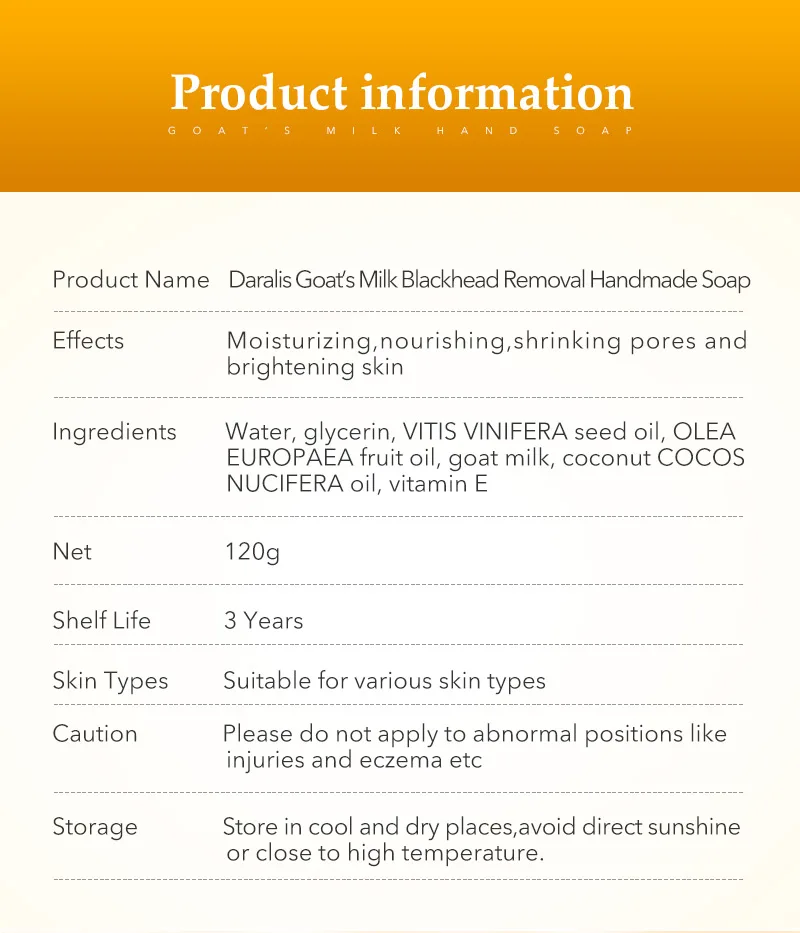 Product information

GOAT'S MILK HAND SOAP

Product Name Daralis Goat's Milk Blackhead Removal Handmade Soap

Effects Moisturizing,nourishing,shrinking pores and brightening skin

Ingredients Water, glycerin, VITIS VINIFERA seed oil, OLEA EUROPAEA fruit oil, goat milk, coconut COCOS NUCIFERA oil, vitamin E

Net 120g

Shelf Life 3 Years

Skin Types Suitable for various skin types

Caution Please do not apply to abnormal positions like injuries and eczema etc

Storage Store in cool and dry places,avoid direct sunshine or close to high temperature.